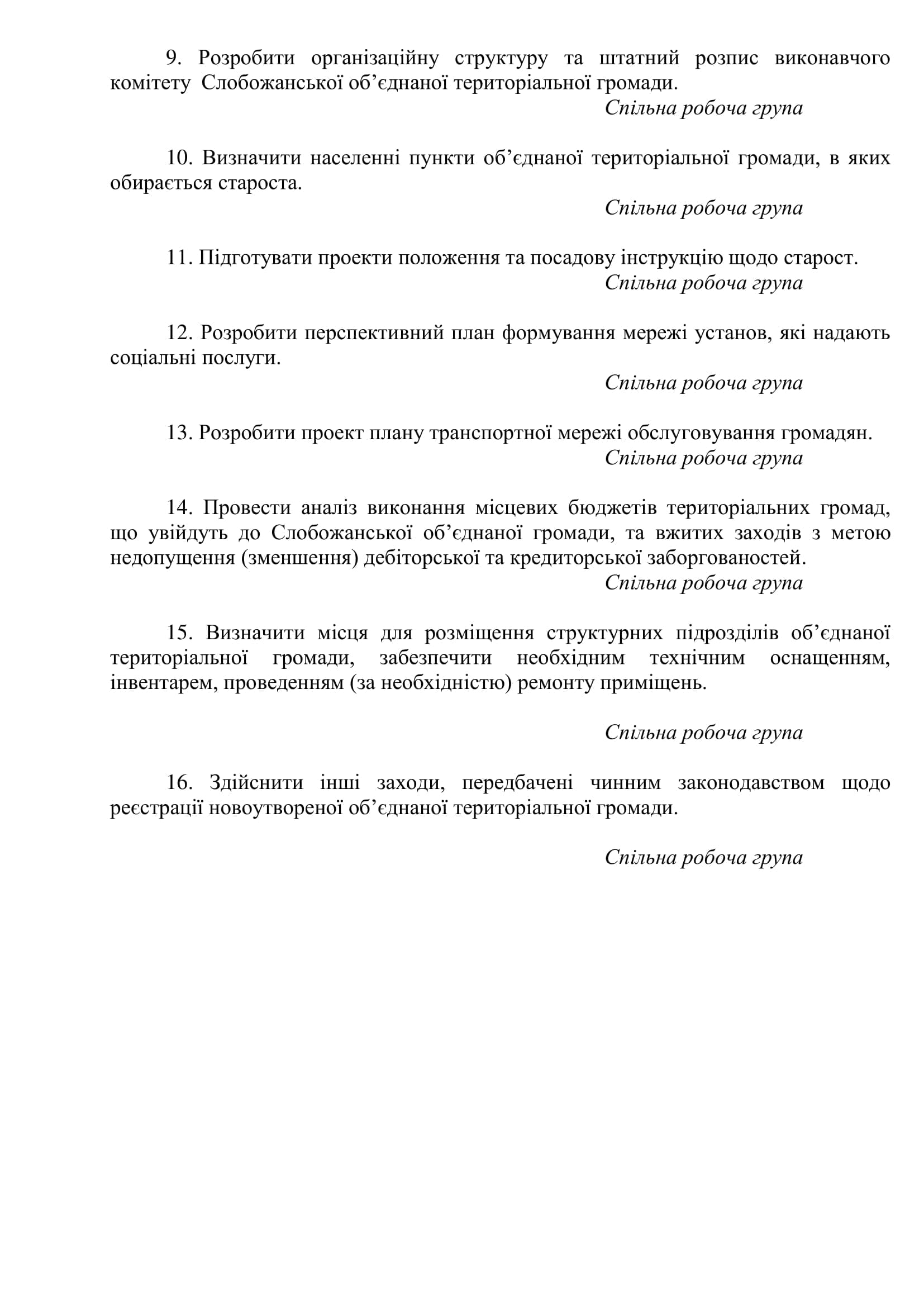 9. Розробити організаційну структуру та штатний розпис виконавчого комітету Слобожанської об’єднаної територіальної громади.

Спільна робоча група

10. Визначити населенні пункти об’єднаної територіальної громади, в яких обирається староста.

Спільна робоча група

11. Підготувати проекти положення та посадову інструкцію щодо старост.

Спільна робоча група

12. Розробити перспективний план формування мережі установ, які надають соціальні послуги.

Спільна робоча група

13. Розробити проект плану транспортної мережі обслуговування громадян.

Спільна робоча група

14. Провести аналіз виконання місцевих бюджетів територіальних громад, що увійдуть до Слобожанської об’єднаної громади, та вжитих заходів з метою недопущення (зменшення) дебіторської та кредиторської заборгованостей.

Спільна робоча група

15. Визначити місця для розміщення структурних підрозділів об’єднаної територіальної громади, забезпечити необхідним технічним оснащенням, інвентарем, проведенням (за необхідністю) ремонту приміщень.

Спільна робоча група

16. Здійснити інші заходи, передбачені чинним законодавством щодо реєстрації новоутвореної об’єднаної територіальної громади.

Спільна робоча група